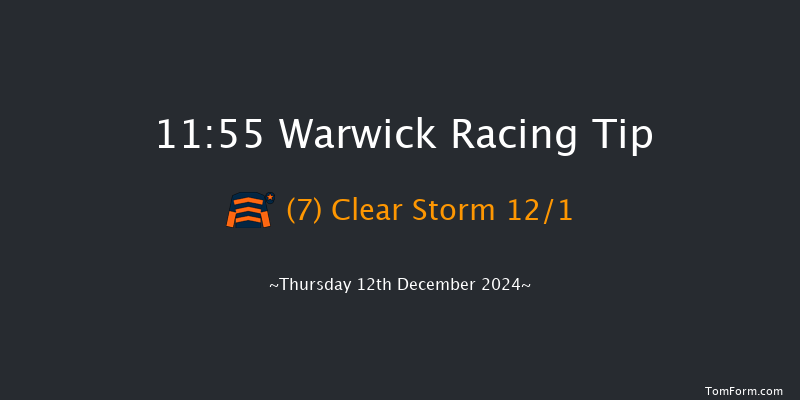 11:55 Warwick Racing Tip

(7) Clear Storm 12/1

~Thursday 12th December 2024~

TomForm.com